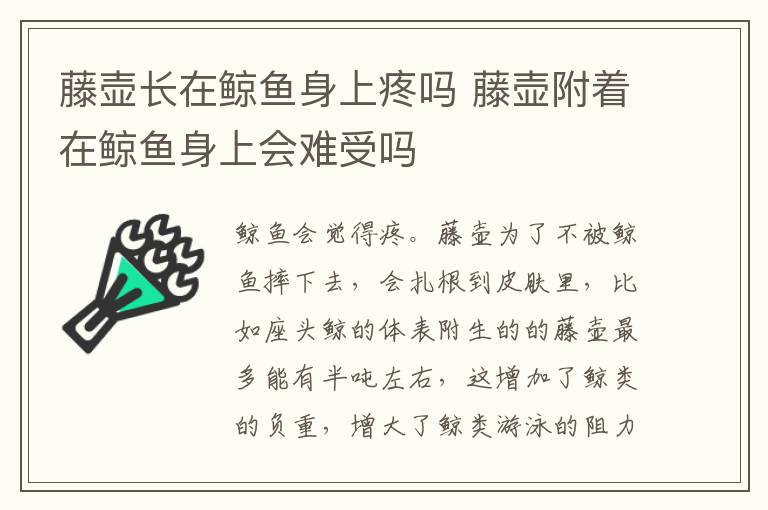 藤壶长在鲸鱼身上疼吗 藤壶附着在鲸鱼身上会难受吗

鲸鱼会觉得疼。藤壶为了不被鲸鱼摔下去，会扎根到皮肤里，比如座头鲸的体表附生的的藤壶最多能有半吨左右，这增加了鲸类的负重，增大了鲸类游泳的阻力